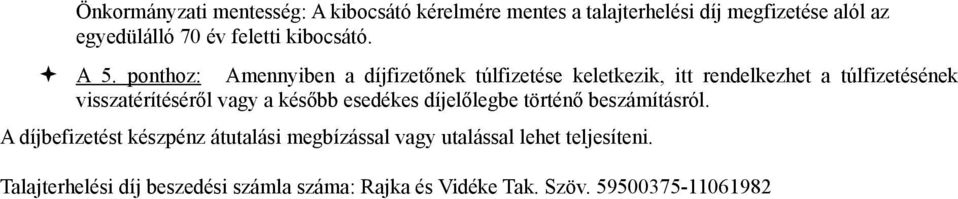 Önkormányzati mentesség: A kibocsátó kérelmére mentes a talajterhelési díj megfizetése alól az egyedülálló 70 év feletti kibocsátó.

✦ A 5. ponthoz: Amennyiben a díjfizetőnek túlfizetése keletkezik, itt rendelkezhet a túlfizetésének visszatérítéséről vagy a később esedékes díjelőlegbe történő beszámításról.

A díjbefizetést készpénz átutalási megbízással vagy utalással lehet teljesíteni.

Talajterhelési díj beszedési számla száma: Rajka és Vidéke Tak. Szöv. 59500375-11061982